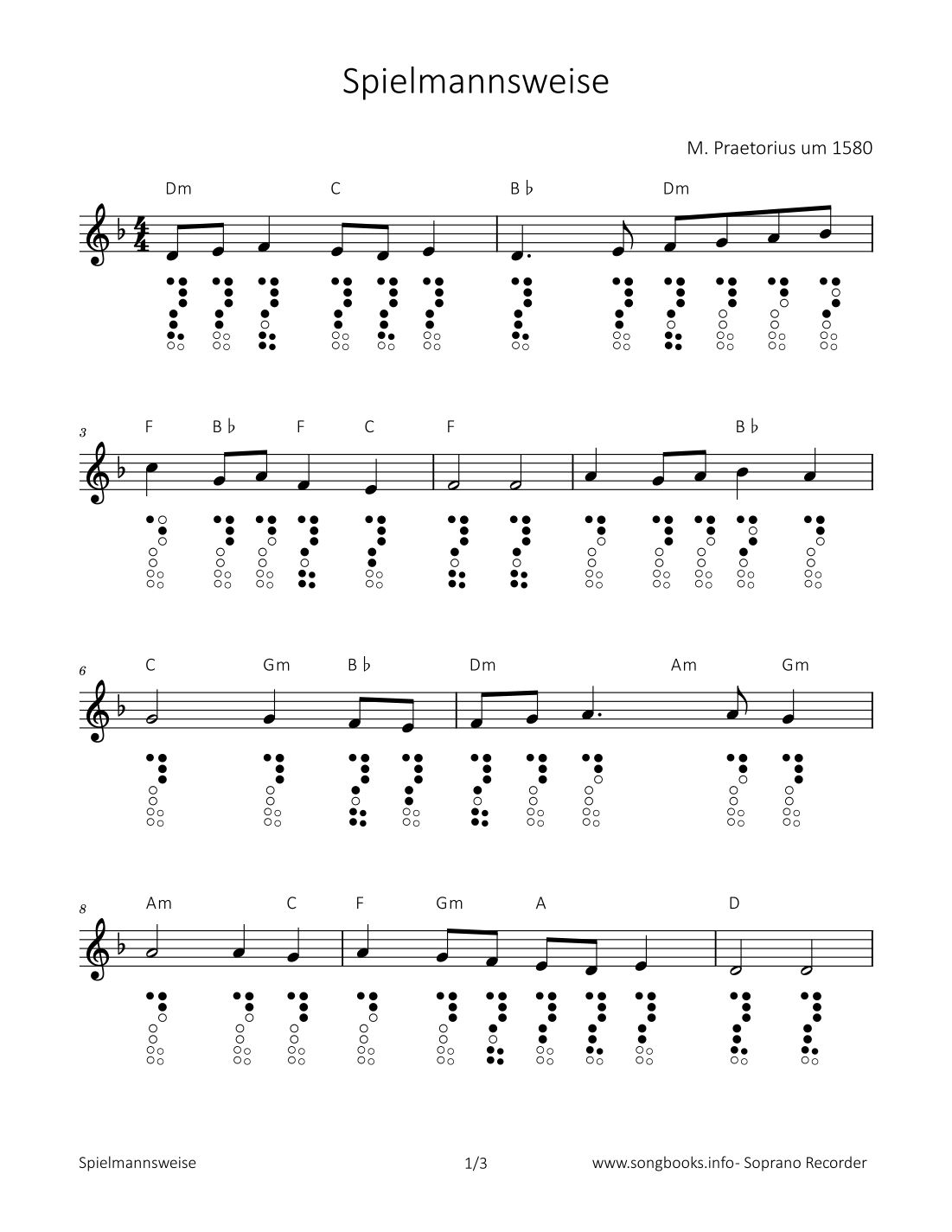 Spielmannsweise

M. Praetorius um 1580

Dm C B♭ Dm

3
F B♭ F C F B♭

6
C Gm B♭ Dm Am Gm

8
Am C F Gm A D

Spielmannsweise 1/3 www.songbooks.info- Soprano Recorder